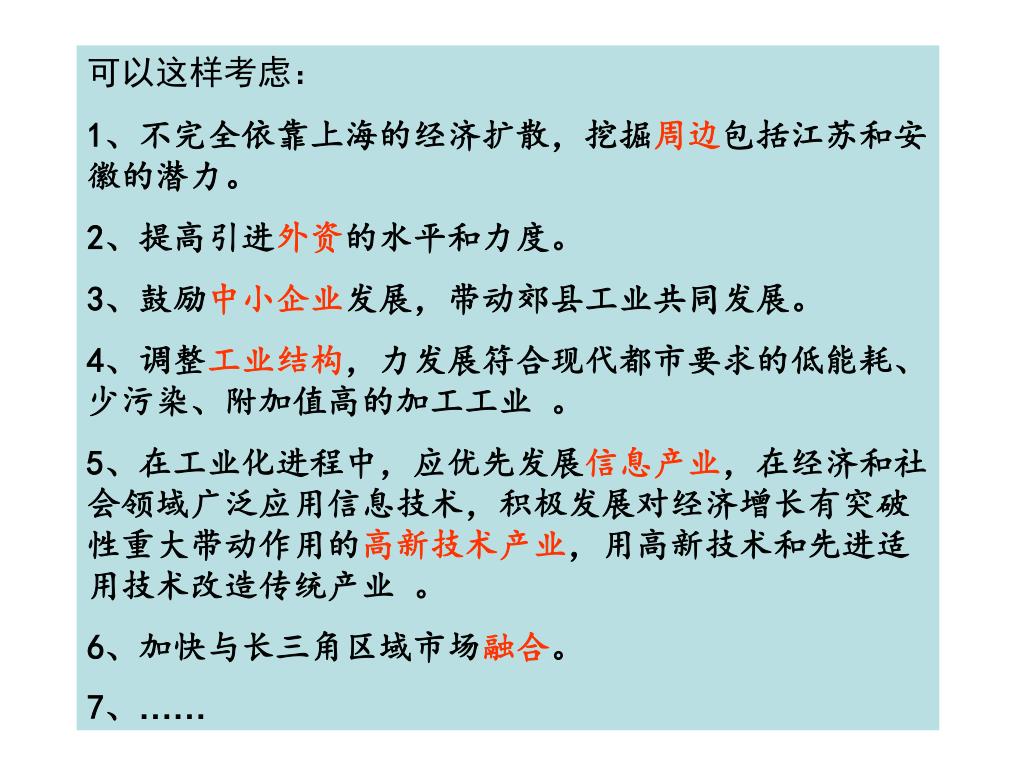 可以这样考虑：

1、不完全依靠上海的经济扩散，挖掘周边包括江苏和安徽的潜力。

2、提高引进外资的水平和力度。

3、鼓励中小企业发展，带动郊县工业共同发展。

4、调整工业结构，力发展符合现代都市要求的低能耗、少污染、附加值高的加工工业 。

5、在工业化进程中，应优先发展信息产业，在经济和社会领域广泛应用信息技术，积极发展对经济增长有突破性重大带动作用的高新技术产业，用高新技术和先进适用技术改造传统产业 。

6、加快与长三角区域市场融合。

7、……